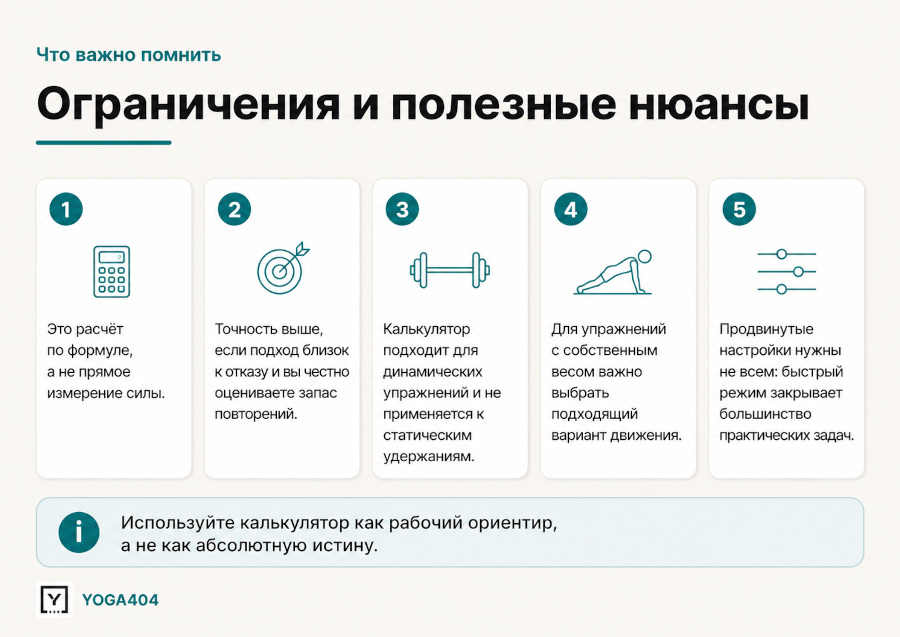 Что важно помнить

Ограничения и полезные нюансы

1

Это расчёт по формуле, а не прямое измерение силы.

2

Точность выше, если подход близок к отказу и вы честно оцениваете запас повторений.

3

Калькулятор подходит для динамических упражнений и не применяется к статическим удержаниям.

4

Для упражнений с собственным весом важно выбрать подходящий вариант движения.

5

Продвинутые настройки нужны не всем: быстрый режим закрывает большинство практических задач.

i

Используйте калькулятор как рабочий ориентир, а не как абсолютную истину.

Y.

YOGA404